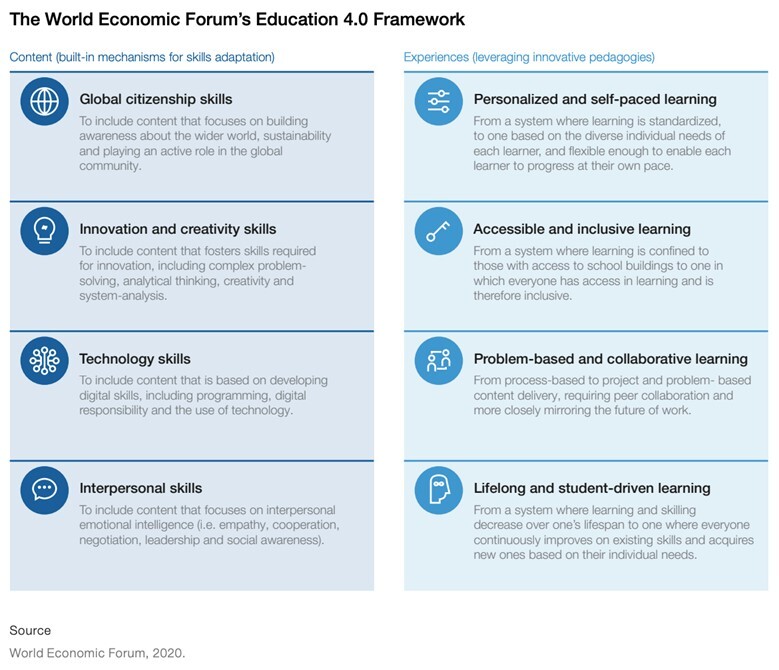 The World Economic Forum's Education 4.0 Framework

Content (built-in mechanisms for skills adaptation)

Global citizenship skills
To include content that focuses on building awareness about the wider world, sustainability and playing an active role in the global community.

Innovation and creativity skills
To include content that fosters skills required for innovation, including complex problem-solving, analytical thinking, creativity and system-analysis.

Technology skills
To include content that is based on developing digital skills, including programming, digital responsibility and the use of technology.

Interpersonal skills
To include content that focuses on interpersonal emotional intelligence (i.e. empathy, cooperation, negotiation, leadership and social awareness).

Experiences (leveraging innovative pedagogies)

Personalized and self-paced learning
From a system where learning is standardized, to one based on the diverse individual needs of each learner, and flexible enough to enable each learner to progress at their own pace.

Accessible and inclusive learning
From a system where learning is confined to those with access to school buildings to one in which everyone has access in learning and is therefore inclusive.

Problem-based and collaborative learning
From process-based to project and problem- based content delivery, requiring peer collaboration and more closely mirroring the future of work.

Lifelong and student-driven learning
From a system where learning and skilling decrease over one's lifespan to one where everyone continuously improves on existing skills and acquires new ones based on their individual needs.

Source
World Economic Forum, 2020.